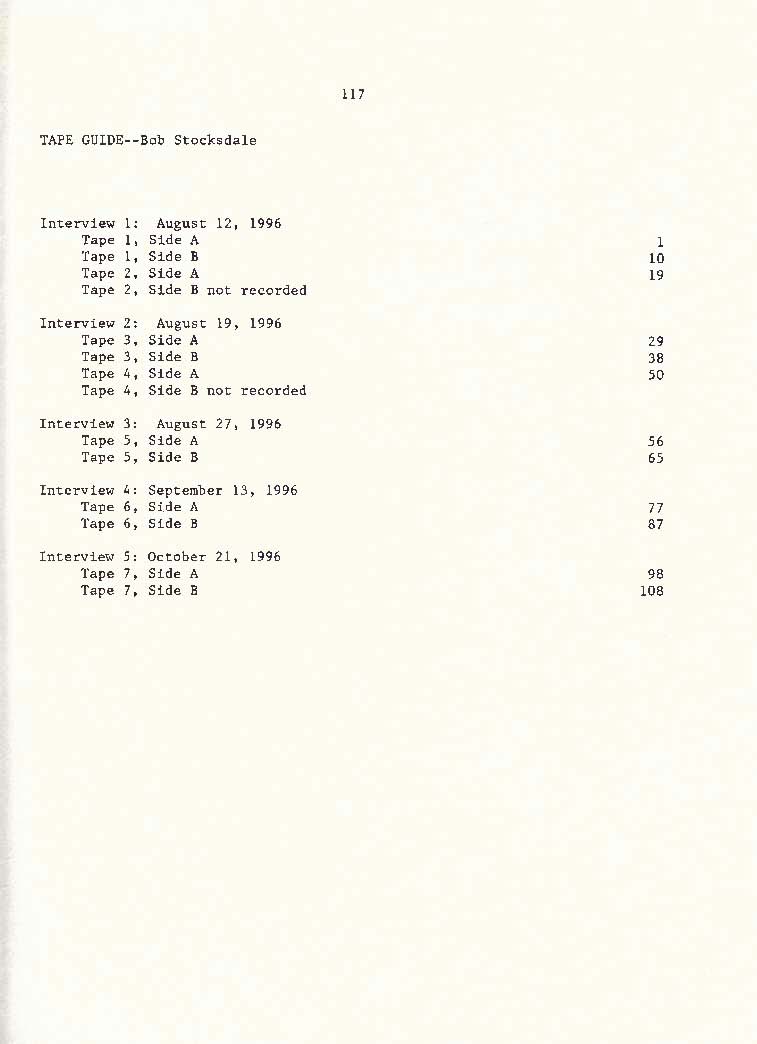 117

TAPE GUIDE--Bob Stocksdale

Interview 1: August 12, 1996
Tape 1, Side A 1
Tape 1, Side B 10
Tape 2, Side A 19
Tape 2, Side B not recorded

Interview 2: August 19, 1996
Tape 3, Side A 29
Tape 3, Side B 38
Tape 4, Side A 50
Tape 4, Side B not recorded

Interview 3: August 27, 1996
Tape 5, Side A 56
Tape 5, Side B 65

Interview 4: September 13, 1996
Tape 6, Side A 77
Tape 6, Side B 87

Interview 5: October 21, 1996
Tape 7, Side A 98
Tape 7, Side B 108